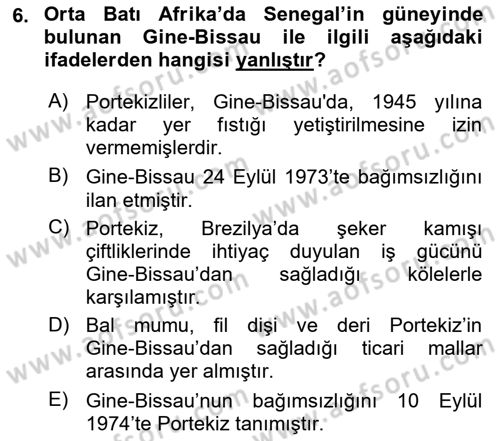 6. Orta Batı Afrika'da Senegal'in güneyinde bulunan Gine-Bissau ile ilgili aşağıdaki ifadelerden hangisi yanlıştır?

A) Portekizliler, Gine-Bissau'da, 1945 yılına kadar yer fıstığı yetiştirilmesine izin vermemişlerdir.

B) Gine-Bissau 24 Eylül 1973'te bağımsızlığını ilan etmiştir.

C) Portekiz, Brezilya'da şeker kamışı çiftliklerinde ihtiyaç duyulan iş gücünü Gine-Bissau'dan sağladığı kölelerle karşılamıştır.

D) Bal mumu, fil dişi ve deri Portekiz'in Gine-Bissau'dan sağladığı ticari mallar arasında yer almıştır.

E) Gine-Bissau'nun bağımsızlığını 10 Eylül 1974'te Portekiz tanımıştır.

www.aofsoru.com